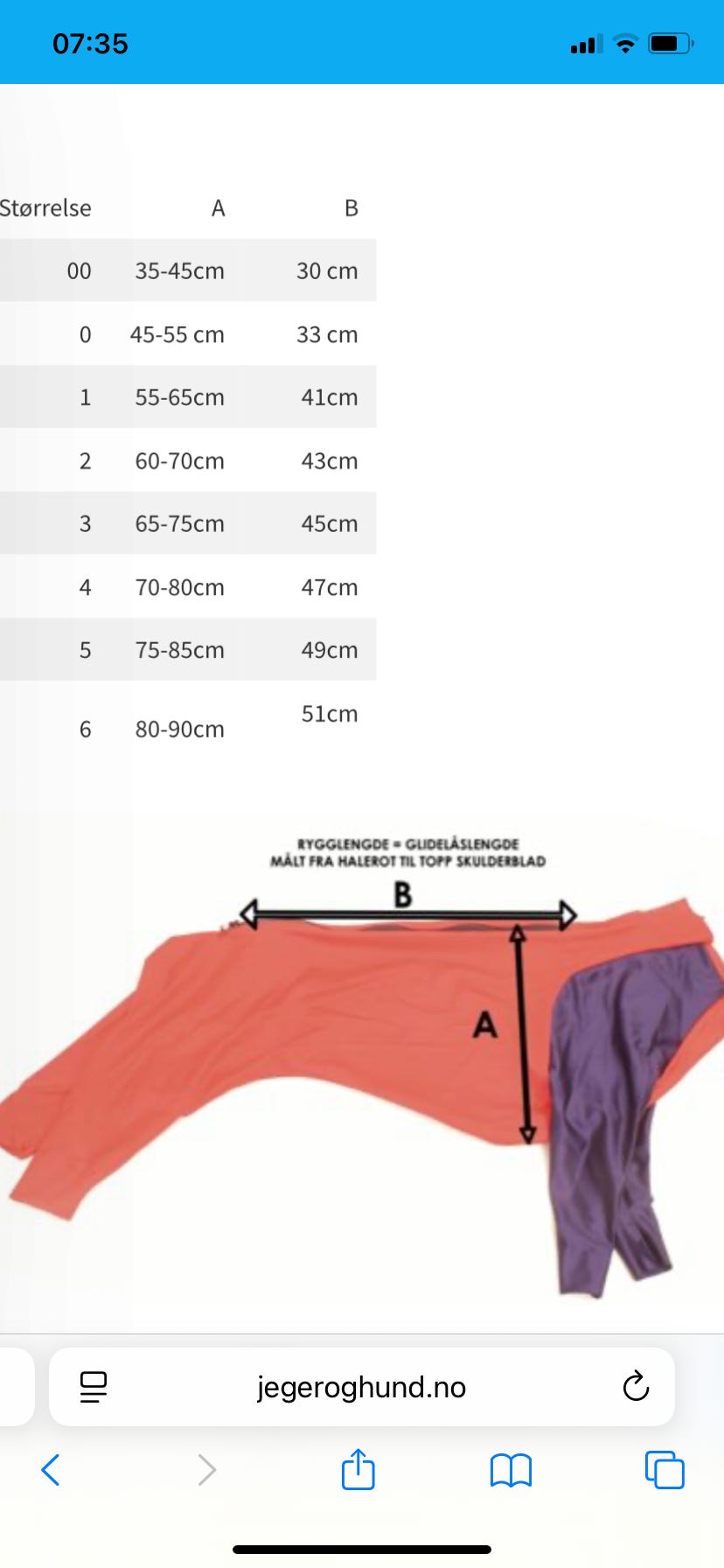 07:35

| Størrelse | A | B |
|---|---|---|
| 00 | 35-45cm | 30 cm |
| 0 | 45-55 cm | 33 cm |
| 1 | 55-65cm | 41cm |
| 2 | 60-70cm | 43cm |
| 3 | 65-75cm | 45cm |
| 4 | 70-80cm | 47cm |
| 5 | 75-85cm | 49cm |
| 6 | 80-90cm | 51cm |

RYGGLENGDE = GLIDELÅSLENGDE
MÅLT FRA HALEROT TIL TOPP SKULDERBLAD

B

A

jegeroghund.no